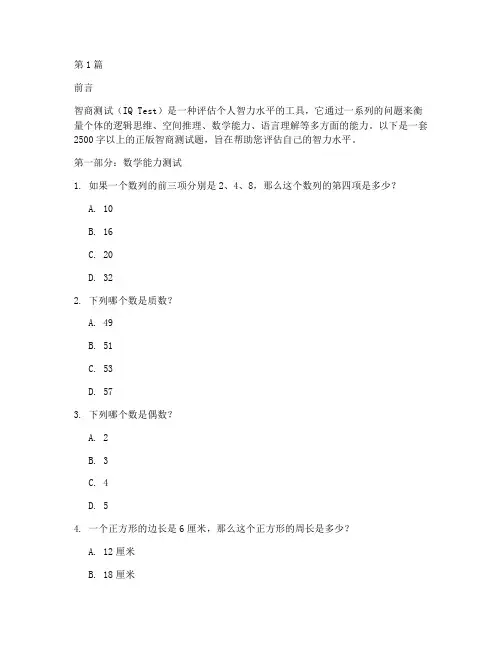 第1篇

前言

智商测试（IQ Test）是一种评估个人智力水平的工具，它通过一系列的问题来衡量个体的逻辑思维、空间推理、数学能力、语言理解等多方面的能力。以下是一套2500字以上的正版智商测试题，旨在帮助您评估自己的智力水平。

第一部分：数学能力测试

1. 如果一个数列的前三项分别是2、4、8，那么这个数列的第四项是多少？

A. 10

B. 16

C. 20

D. 32

2. 下列哪个数是质数？

A. 49

B. 51

C. 53

D. 57

3. 下列哪个数是偶数？

A. 2

B. 3

C. 4

D. 5

4. 一个正方形的边长是6厘米，那么这个正方形的周长是多少？

A. 12厘米

B. 18厘米